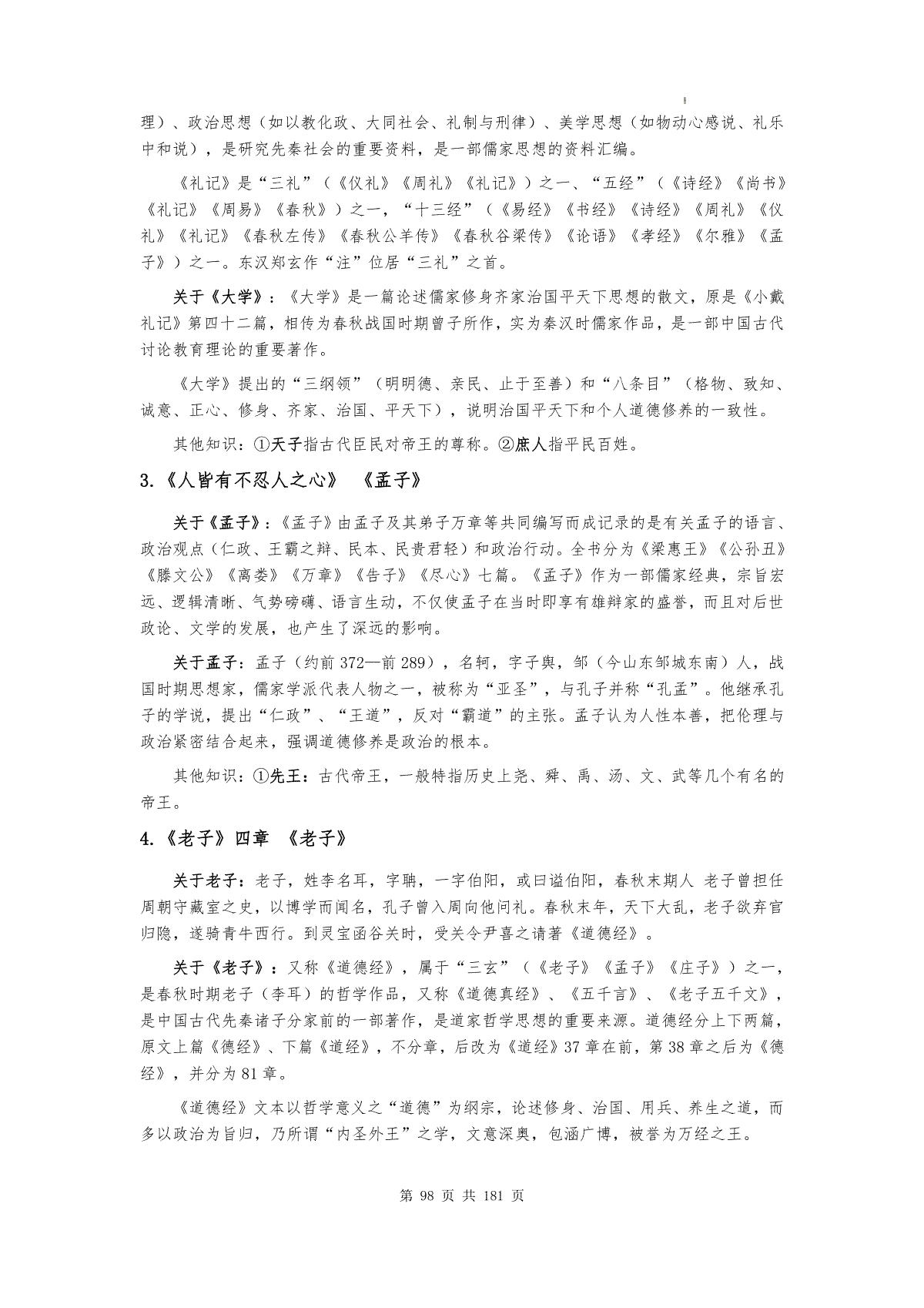 理）、政治思想（如以教化政、大同社会、礼制与刑律）、美学思想（如物动心感说、礼乐中和说），是研究先秦社会的重要资料，是一部儒家思想的资料汇编。

《礼记》是“三礼”（《仪礼》《周礼》《礼记》）之一、“五经”（《诗经》《尚书》《礼记》《周易》《春秋》）之一，“十三经”（《易经》《书经》《诗经》《周礼》《仪礼》《礼记》《春秋左传》《春秋公羊传》《春秋谷梁传》《论语》《孝经》《尔雅》《孟子》）之一。东汉郑玄作“注”位居“三礼”之首。

关于《大学》：《大学》是一篇论述儒家修身齐家治国平天下思想的散文，原是《小戴礼记》第四十二篇，相传为春秋战国时期曾子所作，实为秦汉时儒家作品，是一部中国古代讨论教育理论的重要著作。

《大学》提出的“三纲领”（明明德、亲民、止于至善）和“八条目”（格物、致知、诚意、正心、修身、齐家、治国、平天下），说明治国平天下和个人道德修养的一致性。

其他知识：①天子指古代臣民对帝王的尊称。②庶人指平民百姓。

3.《人皆有不忍人之心》 《孟子》

关于《孟子》：《孟子》由孟子及其弟子万章等共同编写而成记录的是有关孟子的语言、政治观点（仁政、王霸之辩、民本、民贵君轻）和政治行动。全书分为《梁惠王》《公孙丑》《滕文公》《离娄》《万章》《告子》《尽心》七篇。《孟子》作为一部儒家经典，宗旨宏远、逻辑清晰、气势磅礴、语言生动，不仅使孟子在当时即享有雄辩家的盛誉，而且对后世政论、文学的发展，也产生了深远的影响。

关于孟子：孟子（约前 372—前 289），名轲，字子舆，邹（今山东邹城东南）人，战国时期思想家，儒家学派代表人物之一，被称为“亚圣”，与孔子并称“孔孟”。他继承孔子的学说，提出“仁政”、“王道”，反对“霸道”的主张。孟子认为人性本善，把伦理与政治紧密结合起来，强调道德修养是政治的根本。

其他知识：①先王：古代帝王，一般特指历史上尧、舜、禹、汤、文、武等几个有名的帝王。

4.《老子》四章 《老子》

关于老子：老子，姓李名耳，字聃，一字伯阳，或曰谥伯阳，春秋末期人 老子曾担任周朝守藏室之史，以博学而闻名，孔子曾入周向他问礼。春秋末年，天下大乱，老子欲弃官归隐，遂骑青牛西行。到灵宝函谷关时，受关令尹喜之请著《道德经》。

关于《老子》：又称《道德经》，属于“三玄”（《老子》《孟子》《庄子》）之一，是春秋时期老子（李耳）的哲学作品，又称《道德真经》、《五千言》、《老子五千文》，是中国古代先秦诸子分家前的一部著作，是道家哲学思想的重要来源。道德经分上下两篇，原文上篇《德经》、下篇《道经》，不分章，后改为《道经》37 章在前，第 38 章之后为《德经》，并分为 81 章。

《道德经》文本以哲学意义之“道德”为纲宗，论述修身、治国、用兵、养生之道，而多以政治为旨归，乃所谓“内圣外王”之学，文意深奥，包涵广博，被誉为万经之王。

第 98 页 共 181 页